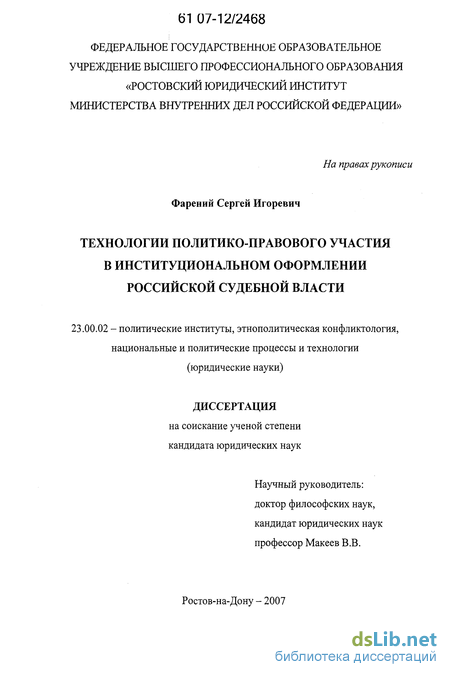 61 07-12/2468

ФЕДЕРАЛЬНОЕ ГОСУДАРСТВЕННОЕ ОБРАЗОВАТЕЛЬНОЕ УЧРЕЖДЕНИЕ ВЫСШЕГО ПРОФЕССИОНАЛЬНОГО ОБРАЗОВАНИЯ «РОСТОВСКИЙ ЮРИДИЧЕСКИЙ ИНСТИТУТ МИНИСТЕРСТВА ВНУТРЕННИХ ДЕЛ РОССИЙСКОЙ ФЕДЕРАЦИИ»

На правах рукописи

Фарений Сергей Игоревич

ТЕХНОЛОГИИ ПОЛИТИКО-ПРАВОВОГО УЧАСТИЯ В ИНСТИТУЦИОНАЛЬНОМ ОФОРМЛЕНИИ РОССИЙСКОЙ СУДЕБНОЙ ВЛАСТИ

23.00.02 – политические институты, этнополитическая конфликтология, национальные и политические процессы и технологии (юридические науки)

ДИССЕРТАЦИЯ
на соискание ученой степени
кандидата юридических наук

Научный руководитель:
доктор философских наук,
кандидат юридических наук
профессор Макеев В.В.

Ростов-на-Дону – 2007

dsLib.net
библиотека диссертаций